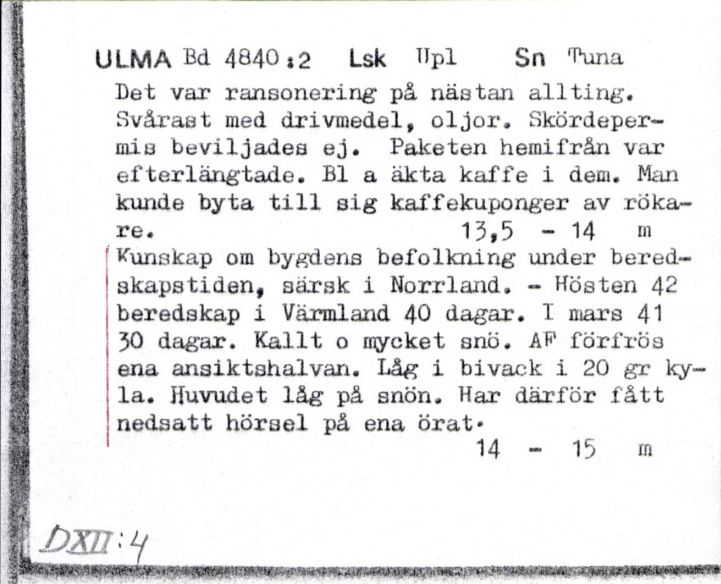 ULMA Bd 4840:2 Lsk Upl Sn Tuna

Det var ransonering på nästan allting. Svårast med drivmedel, oljor. Skördepermis beviljades ej. Paketen hemifrån var efterlängtade. Bl a äkta kaffe i dem. Man kunde byta till sig kaffekuponger av rökare. 13,5 - 14 m

Kunskap om bygdens befolkning under beredskapstiden, särsk i Norrland. - Hösten 42 beredskap i Värmland 40 dagar. I mars 41 30 dagar. Kallt o mycket snö. AF förfrös ena ansiktshalvan. Låg i bivack i 20 gr kyla. Huvudet låg på snön. Har därför fått nedsatt hörsel på ena örat. 14 - 15 m

DXII:4